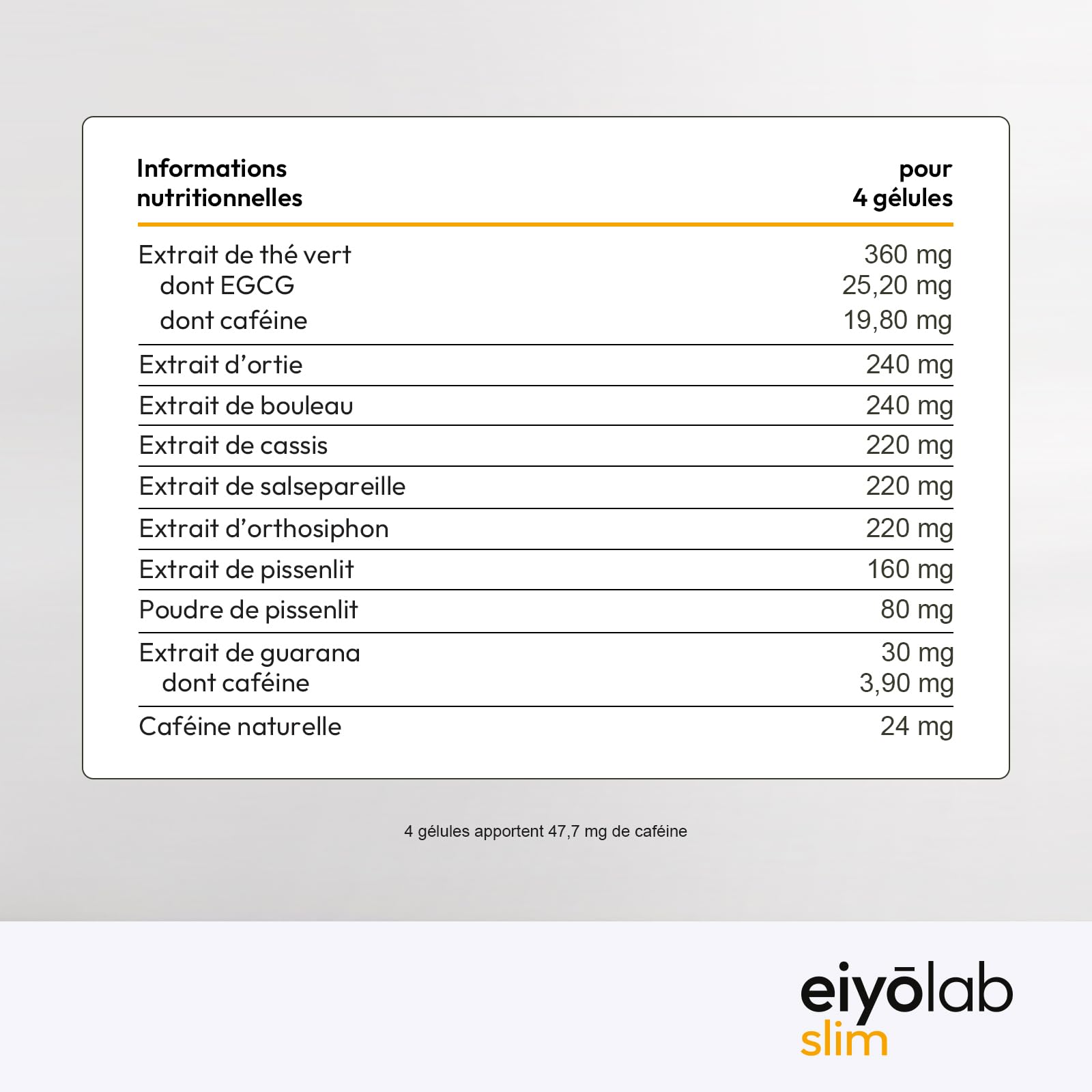 | Informations nutritionnelles | pour 4 gélules |
|---|---|
| Extrait de thé vert | 360 mg |
| dont EGCG | 25,20 mg |
| dont caféine | 19,80 mg |
| Extrait d'ortie | 240 mg |
| Extrait de bouleau | 240 mg |
| Extrait de cassis | 220 mg |
| Extrait de salsepareille | 220 mg |
| Extrait d'orthosiphon | 220 mg |
| Extrait de pissenlit | 160 mg |
| Poudre de pissenlit | 80 mg |
| Extrait de guarana | 30 mg |
| dont caféine | 3,90 mg |
| Caféine naturelle | 24 mg |

4 gélules apportent 47,7 mg de caféine

eiyōlab
slim